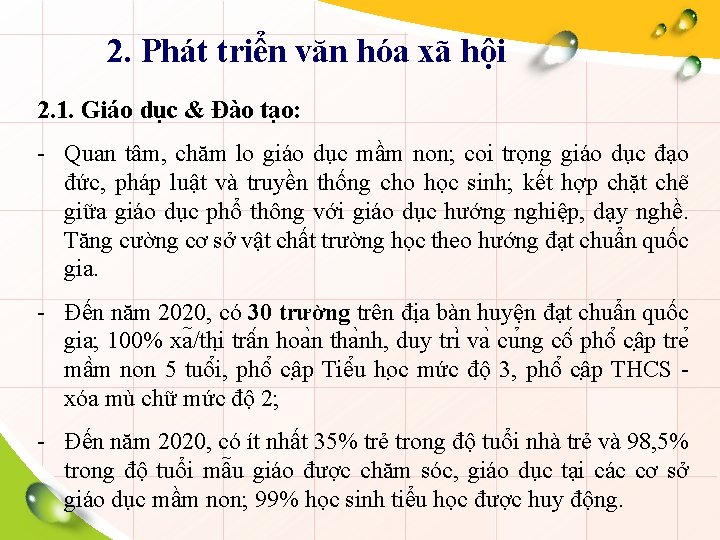 2. Phát triển văn hóa xã hội

2.1. Giáo dục & Đào tạo:

- Quan tâm, chăm lo giáo dục mầm non; coi trọng giáo dục đạo đức, pháp luật và truyền thống cho học sinh; kết hợp chặt chẽ giữa giáo dục phổ thông với giáo dục hướng nghiệp, dạy nghề. Tăng cường cơ sở vật chất trường học theo hướng đạt chuẩn quốc gia.

- Đến năm 2020, có 30 trường trên địa bàn huyện đạt chuẩn quốc gia; 100% xã/thị trấn hoàn thành, duy trì và củng cố phổ cập trẻ mầm non 5 tuổi, phổ cập Tiểu học mức độ 3, phổ cập THCS - xóa mù chữ mức độ 2;

- Đến năm 2020, có ít nhất 35% trẻ trong độ tuổi nhà trẻ và 98,5% trong độ tuổi mẫu giáo được chăm sóc, giáo dục tại các cơ sở giáo dục mầm non; 99% học sinh tiểu học được huy động.